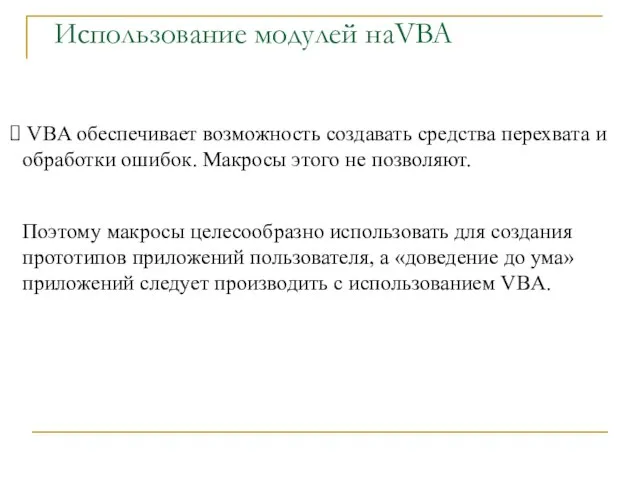 Использование модулей наVBA

 VBA обеспечивает возможность создавать средства перехвата и обработки ошибок. Макросы этого не позволяют.

Поэтому макросы целесообразно использовать для создания прототипов приложений пользователя, а «доведение до ума» приложений следует производить с использованием VBA.